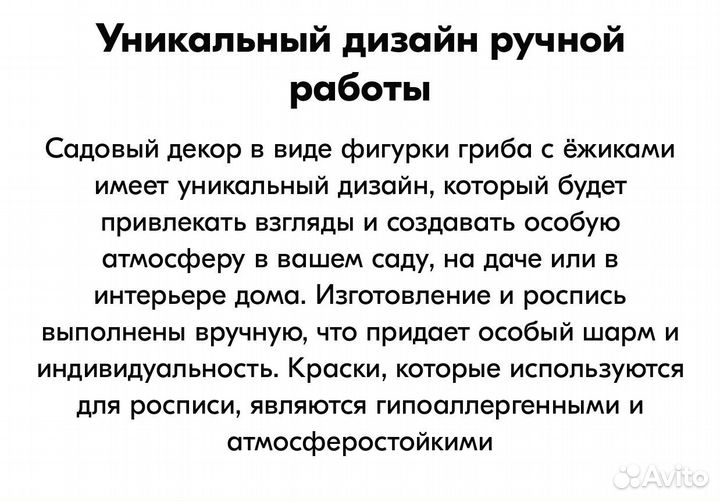 Уникальный дизайн ручной работы

Садовый декор в виде фигурки гриба с ёжиками имеет уникальный дизайн, который будет привлекать взгляды и создавать особую атмосферу в вашем саду, на даче или в интерьере дома. Изготовление и роспись выполнены вручную, что придает особый шарм и индивидуальность. Краски, которые используются для росписи, являются гипоаллергенными и атмосферостойкими

Avito